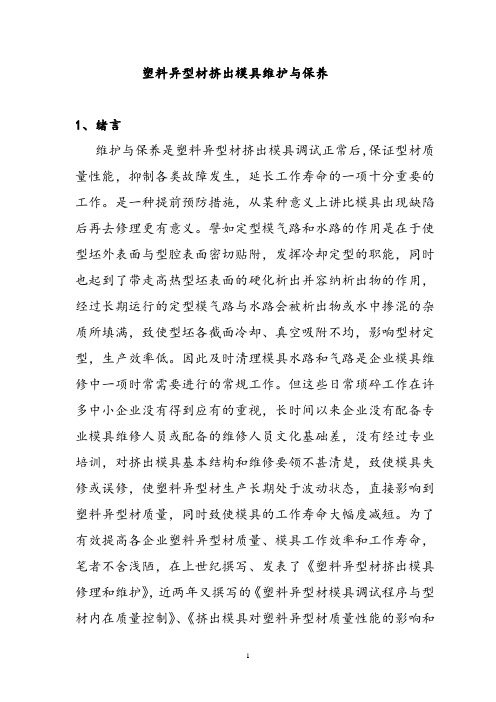 塑料异型材挤出模具维护与保养

1、绪言

维护与保养是塑料异型材挤出模具调试正常后，保证型材质量性能，抑制各类故障发生，延长工作寿命的一项十分重要的工作。是一种提前预防措施，从某种意义上讲比模具出现缺陷后再去修理更有意义。譬如定型模气路和水路的作用是在于使型坯外表面与型腔表面密切贴附，发挥冷却定型的职能，同时也起到了带走高热型坯表面的硬化析出并容纳析出物的作用，经过长期运行的定型模气路与水路会被析出物或水中掺混的杂质所填满，致使型坯各截面冷却、真空吸附不均，影响型材定型，生产效率低。因此及时清理模具水路和气路是企业模具维修中一项时常需要进行的常规工作。但这些日常琐碎工作在许多中小企业没有得到应有的重视，长时间以来企业没有配备专业模具维修人员或配备的维修人员文化基础差，没有经过专业培训，对挤出模具基本结构和维修要领不甚清楚，致使模具失修或误修，使塑料异型材生产长期处于波动状态，直接影响到塑料异型材质量，同时致使模具的工作寿命大幅度减短。为了有效提高各企业塑料异型材质量、模具工作效率和工作寿命，笔者不舍浅陋，在上世纪撰写、发表了《塑料异型材挤出模具修理和维护》，近两年又撰写的《塑料异型材模具调试程序与型材内在质量控制》、《挤出模具对塑料异型材质量性能的影响和

1